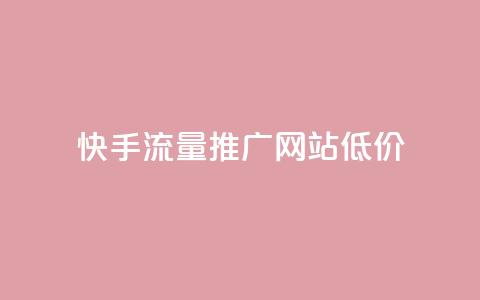 快手流量推广网站低价